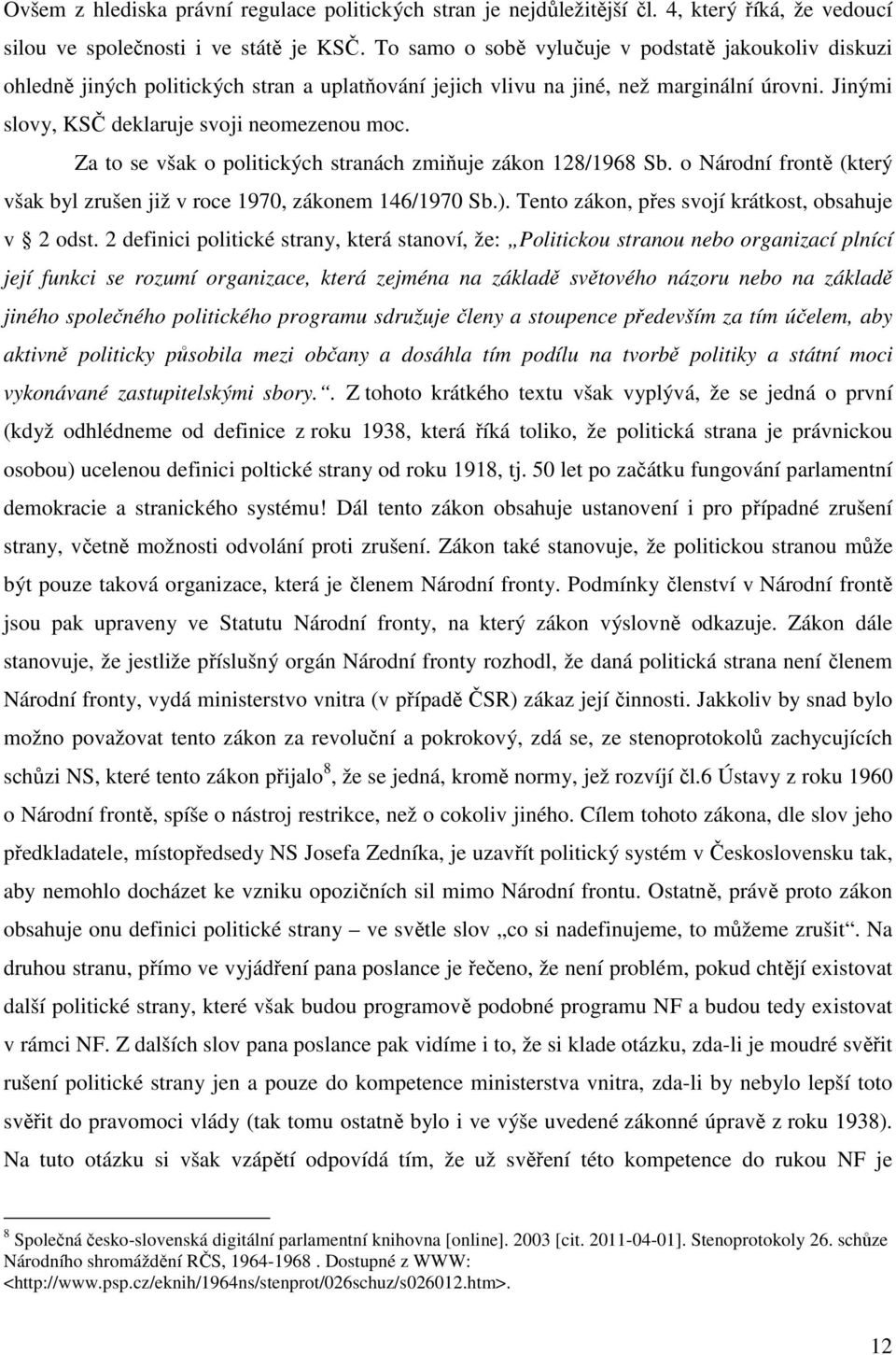 Ovšem z hlediska právní regulace politických stran je nejdůležitější čl. 4, který říká, že vedoucí silou ve společnosti i ve státě je KSČ. To samo o sobě vylučuje v podstatě jakoukoliv diskuzi ohledně jiných politických stran a uplatňování jejich vlivu na jiné, než marginální úrovni. Jinými slovy, KSČ deklaruje svoji neomezenou moc.

Za to se však o politických stranách zmiňuje zákon 128/1968 Sb. o Národní frontě (který však byl zrušen již v roce 1970, zákonem 146/1970 Sb.). Tento zákon, přes svojí krátkost, obsahuje v § 2 odst. 2 definici politické strany, která stanoví, že: „Politickou stranou nebo organizací plnící její funkci se rozumí organizace, která zejména na základě světového názoru nebo na základě jiného společného politického programu sdružuje členy a stoupence především za tím účelem, aby aktivně politicky působila mezi občany a dosáhla tím podílu na tvorbě politiky a státní moci vykonávané zastupitelskými sbory.“. Z tohoto krátkého textu však vyplývá, že se jedná o první (když odhlédneme od definice z roku 1938, která říká toliko, že politická strana je právnickou osobou) ucelenou definici poltické strany od roku 1918, tj. 50 let po začátku fungování parlamentní demokracie a stranického systému! Dál tento zákon obsahuje ustanovení i pro případné zrušení strany, včetně možnosti odvolání proti zrušení. Zákon také stanovuje, že politickou stranou může být pouze taková organizace, která je členem Národní fronty. Podmínky členství v Národní frontě jsou pak upraveny ve Statutu Národní fronty, na který zákon výslovně odkazuje. Zákon dále stanovuje, že jestliže příslušný orgán Národní fronty rozhodl, že daná politická strana není členem Národní fronty, vydá ministerstvo vnitra (v případě ČSR) zákaz její činnosti. Jakkoliv by snad bylo možno považovat tento zákon za revoluční a pokrokový, zdá se, ze stenoprotokolů zachycujících schůzi NS, které tento zákon přijalo$^8$, že se jedná, kromě normy, jež rozvíjí čl.6 Ústavy z roku 1960 o Národní frontě, spíše o nástroj restrikce, než o cokoliv jiného. Cílem tohoto zákona, dle slov jeho předkladatele, místopředsedy NS Josefa Zedníka, je uzavřít politický systém v Československu tak, aby nemohlo docházet ke vzniku opozičních sil mimo Národní frontu. Ostatně, právě proto zákon obsahuje onu definici politické strany – ve světle slov „co si nadefinujeme, to můžeme zrušit“. Na druhou stranu, přímo ve vyjádření pana poslance je řečeno, že není problém, pokud chtějí existovat další politické strany, které však budou programově podobné programu NF a budou tedy existovat v rámci NF. Z dalších slov pana poslance pak vidíme i to, že si klade otázku, zda-li je moudré svěřit rušení politické strany jen a pouze do kompetence ministerstva vnitra, zda-li by nebylo lepší toto svěřit do pravomoci vlády (tak tomu ostatně bylo i ve výše uvedené zákonné úpravě z roku 1938). Na tuto otázku si však vzápětí odpovídá tím, že už svěření této kompetence do rukou NF je

$^8$ Společná česko-slovenská digitální parlamentní knihovna [online]. 2003 [cit. 2011-04-01]. Stenoprotokoly 26. schůze Národního shromáždění RČS, 1964-1968 . Dostupné z WWW: <http://www.psp.cz/eknih/1964ns/stenprot/026schuz/s026012.htm>.

12